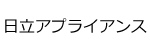 日立アプライアンス